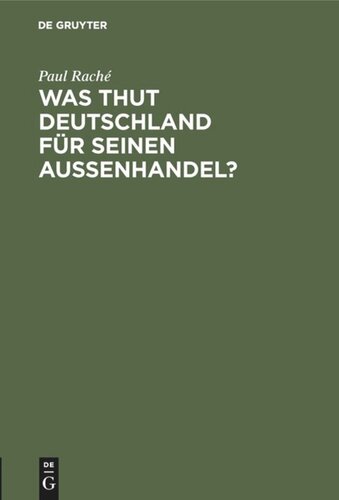 DE GRUYTER

Paul Raché

WAS THUT DEUTSCHLAND FÜR SEINEN AUSSENHANDEL?

DE G